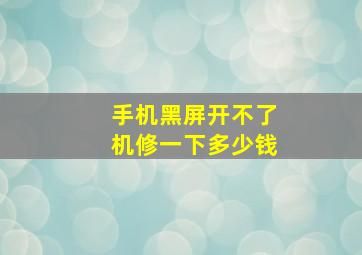 手机黑屏开不了机修一下多少钱